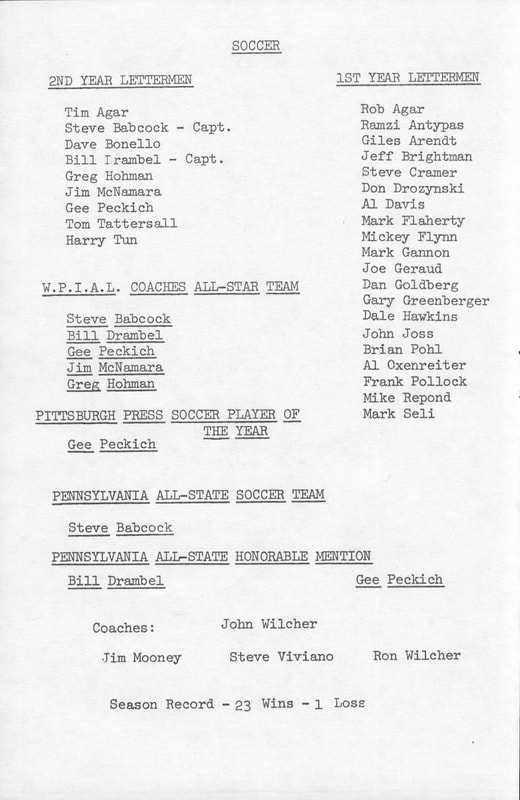 SOCCER

2ND YEAR LETTERMEN

Tim Agar
Steve Babcock - Capt.
Dave Bonello
Bill Drambel - Capt.
Greg Hohman
Jim McNamara
Gee Peckich
Tom Tattersall
Harry Tun

W.P.I.A.L. COACHES ALL-STAR TEAM

Steve Babcock
Bill Drambel
Gee Peckich
Jim McNamara
Greg Hohman

PITTSBURGH PRESS SOCCER PLAYER OF THE YEAR

Gee Peckich

1ST YEAR LETTERMEN

Rob Agar
Ramzi Antypas
Giles Arendt
Jeff Brightman
Steve Cramer
Don Drozynski
Al Davis
Mark Flaherty
Mickey Flynn
Mark Gannon
Joe Geraud
Dan Goldberg
Gary Greenberger
Dale Hawkins
John Joss
Brian Pohl
Al Oxenreiter
Frank Pollock
Mike Repond
Mark Seli

PENNSYLVANIA ALL-STATE SOCCER TEAM

Steve Babcock

PENNSYLVANIA ALL-STATE HONORABLE MENTION

Bill Drambel

Gee Peckich

Coaches: John Wilcher

Jim Mooney Steve Viviano Ron Wilcher

Season Record - 23 Wins - 1 Loss